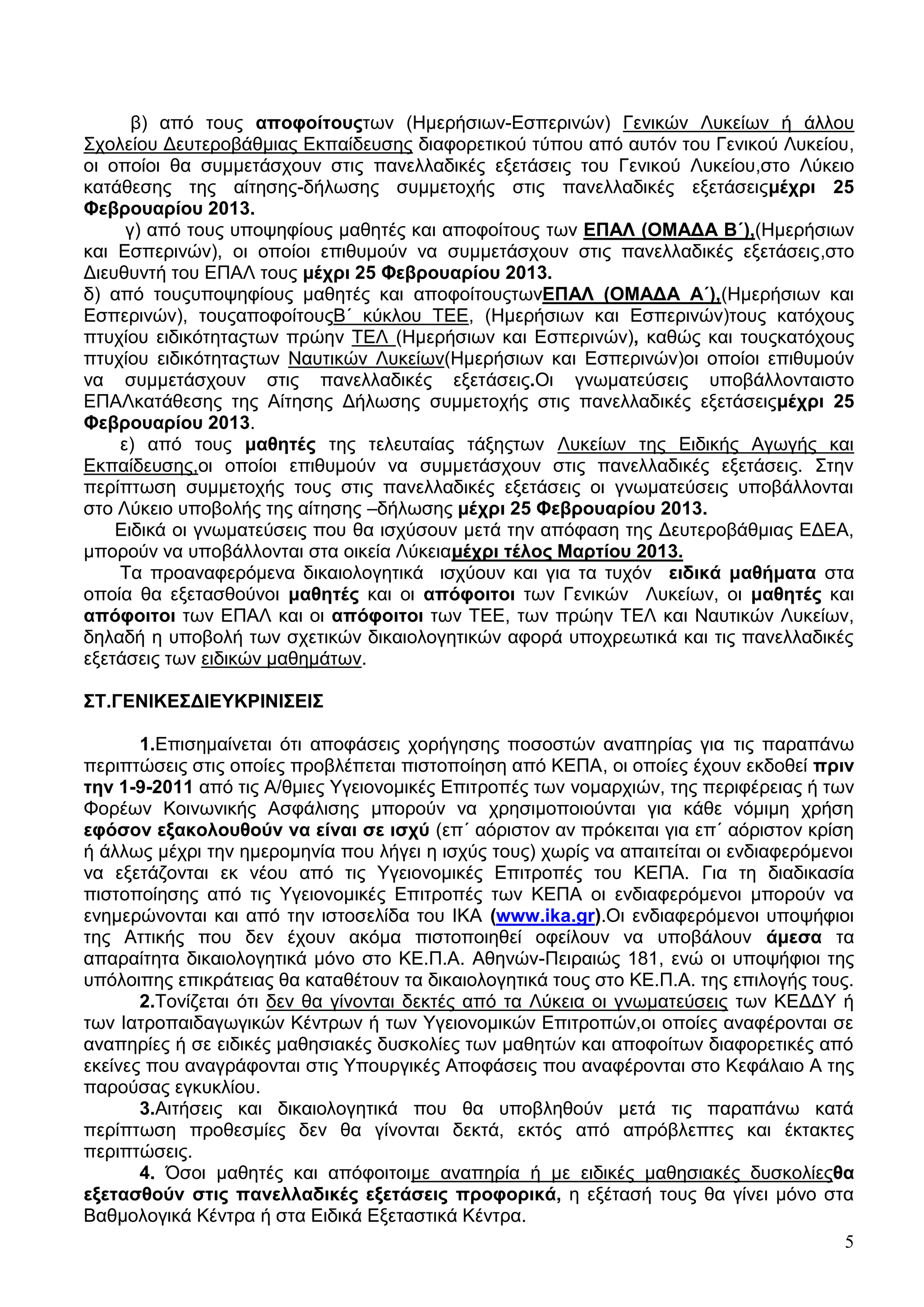 β) από τους αποφοίτουςτων (Ημερήσιων-Εσπερινών) Γενικών Λυκείων ή άλλου Σχολείου Δευτεροβάθμιας Εκπαίδευσης διαφορετικού τύπου από αυτόν του Γενικού Λυκείου, οι οποίοι θα συμμετάσχουν στις πανελλαδικές εξετάσεις του Γενικού Λυκείου,στο Λύκειο κατάθεσης της αίτησης-δήλωσης συμμετοχής στις πανελλαδικές εξετάσειςμέχρι 25 Φεβρουαρίου 2013.

γ) από τους υποψηφίους μαθητές και αποφοίτους των ΕΠΑΛ (ΟΜΑΔΑ Β΄),(Ημερήσιων και Εσπερινών), οι οποίοι επιθυμούν να συμμετάσχουν στις πανελλαδικές εξετάσεις,στο Διευθυντή του ΕΠΑΛ τους μέχρι 25 Φεβρουαρίου 2013.

δ) από τουςυποψηφίους μαθητές και αποφοίτουςτωνΕΠΑΛ (ΟΜΑΔΑ Α΄),(Ημερήσιων και Εσπερινών), τουςαποφοίτουςΒ΄ κύκλου ΤΕΕ, (Ημερήσιων και Εσπερινών)τους κατόχους πτυχίου ειδικότηταςτων πρώην ΤΕΛ (Ημερήσιων και Εσπερινών), καθώς και τουςκατόχους πτυχίου ειδικότηταςτων Ναυτικών Λυκείων(Ημερήσιων και Εσπερινών)οι οποίοι επιθυμούν να συμμετάσχουν στις πανελλαδικές εξετάσεις.Οι γνωματεύσεις υποβάλλονταιστο ΕΠΑΛκατάθεσης της Αίτησης Δήλωσης συμμετοχής στις πανελλαδικές εξετάσειςμέχρι 25 Φεβρουαρίου 2013.

ε) από τους μαθητές της τελευταίας τάξηςτων Λυκείων της Ειδικής Αγωγής και Εκπαίδευσης,οι οποίοι επιθυμούν να συμμετάσχουν στις πανελλαδικές εξετάσεις. Στην περίπτωση συμμετοχής τους στις πανελλαδικές εξετάσεις οι γνωματεύσεις υποβάλλονται στο Λύκειο υποβολής της αίτησης –δήλωσης μέχρι 25 Φεβρουαρίου 2013.

Ειδικά οι γνωματεύσεις που θα ισχύσουν μετά την απόφαση της Δευτεροβάθμιας ΕΔΕΑ, μπορούν να υποβάλλονται στα οικεία Λύκειαμέχρι τέλος Μαρτίου 2013.

Τα προαναφερόμενα δικαιολογητικά ισχύουν και για τα τυχόν ειδικά μαθήματα στα οποία θα εξετασθούνοι μαθητές και οι απόφοιτοι των Γενικών Λυκείων, οι μαθητές και απόφοιτοι των ΕΠΑΛ και οι απόφοιτοι των ΤΕΕ, των πρώην ΤΕΛ και Ναυτικών Λυκείων, δηλαδή η υποβολή των σχετικών δικαιολογητικών αφορά υποχρεωτικά και τις πανελλαδικές εξετάσεις των ειδικών μαθημάτων.

ΣΤ.ΓΕΝΙΚΕΣΔΙΕΥΚΡΙΝΙΣΕΙΣ

1.Επισημαίνεται ότι αποφάσεις χορήγησης ποσοστών αναπηρίας για τις παραπάνω περιπτώσεις στις οποίες προβλέπεται πιστοποίηση από ΚΕΠΑ, οι οποίες έχουν εκδοθεί πριν την 1-9-2011 από τις Α/θμιες Υγειονομικές Επιτροπές των νομαρχιών, της περιφέρειας ή των Φορέων Κοινωνικής Ασφάλισης μπορούν να χρησιμοποιούνται για κάθε νόμιμη χρήση εφόσον εξακολουθούν να είναι σε ισχύ (επ΄ αόριστον αν πρόκειται για επ΄ αόριστον κρίση ή άλλως μέχρι την ημερομηνία που λήγει η ισχύς τους) χωρίς να απαιτείται οι ενδιαφερόμενοι να εξετάζονται εκ νέου από τις Υγειονομικές Επιτροπές του ΚΕΠΑ. Για τη διαδικασία πιστοποίησης από τις Υγειονομικές Επιτροπές των ΚΕΠΑ οι ενδιαφερόμενοι μπορούν να ενημερώνονται και από την ιστοσελίδα του ΙΚΑ (www.ika.gr).Οι ενδιαφερόμενοι υποψήφιοι της Αττικής που δεν έχουν ακόμα πιστοποιηθεί οφείλουν να υποβάλουν άμεσα τα απαραίτητα δικαιολογητικά μόνο στο ΚΕ.Π.Α. Αθηνών-Πειραιώς 181, ενώ οι υποψήφιοι της υπόλοιπης επικράτειας θα καταθέτουν τα δικαιολογητικά τους στο ΚΕ.Π.Α. της επιλογής τους.

2.Τονίζεται ότι δεν θα γίνονται δεκτές από τα Λύκεια οι γνωματεύσεις των ΚΕΔΔΥ ή των Ιατροπαιδαγωγικών Κέντρων ή των Υγειονομικών Επιτροπών,οι οποίες αναφέρονται σε αναπηρίες ή σε ειδικές μαθησιακές δυσκολίες των μαθητών και αποφοίτων διαφορετικές από εκείνες που αναγράφονται στις Υπουργικές Αποφάσεις που αναφέρονται στο Κεφάλαιο Α της παρούσας εγκυκλίου.

3.Αιτήσεις και δικαιολογητικά που θα υποβληθούν μετά τις παραπάνω κατά περίπτωση προθεσμίες δεν θα γίνονται δεκτά, εκτός από απρόβλεπτες και έκτακτες περιπτώσεις.

4. Όσοι μαθητές και απόφοιτοιμε αναπηρία ή με ειδικές μαθησιακές δυσκολίεςθα εξετασθούν στις πανελλαδικές εξετάσεις προφορικά, η εξέτασή τους θα γίνει μόνο στα Βαθμολογικά Κέντρα ή στα Ειδικά Εξεταστικά Κέντρα.

5